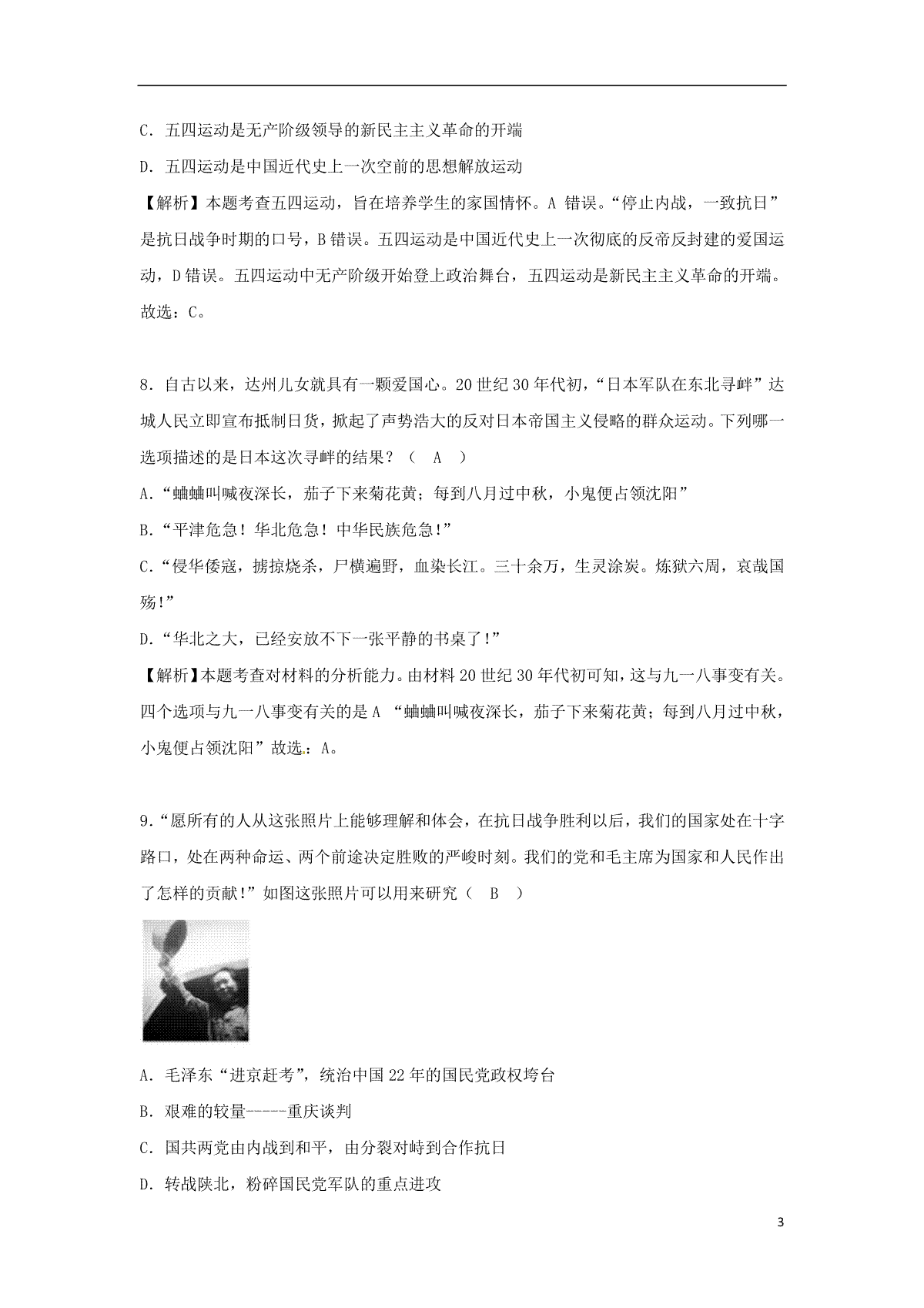 C. 五四运动是无产阶级领导的新民主主义革命的开端

D. 五四运动是中国近代史上一次空前的思想解放运动

【解析】本题考查五四运动，旨在培养学生的家国情怀。A 错误。“停止内战，一致抗日”是抗日战争时期的口号，B 错误。五四运动是中国近代史上一次彻底的反帝反封建的爱国运动，D 错误。五四运动中无产阶级开始登上政治舞台，五四运动是新民主主义革命的开端。故选：C。

8. 自古以来，达州儿女就具有一颗爱国心。20 世纪 30 年代初，“日本军队在东北寻衅”达城人民立即宣布抵制日货，掀起了声势浩大的反对日本帝国主义侵略的群众运动。下列哪一选项描述的是日本这次寻衅的结果？（　A　）

A.“蛐蛐叫喊夜深长，茄子下来菊花黄；每到八月过中秋，小鬼便占领沈阳”

B.“平津危急！华北危急！中华民族危急!”

C.“侵华倭寇，掳掠烧杀，尸横遍野，血染长江。三十余万，生灵涂炭。炼狱六周，哀哉国殇!”

D.“华北之大，已经安放不下一张平静的书桌了!”

【解析】本题考查对材料的分析能力。由材料 20 世纪 30 年代初可知，这与九一八事变有关。四个选项与九一八事变有关的是 A “蛐蛐叫喊夜深长，茄子下来菊花黄；每到八月过中秋，小鬼便占领沈阳”故选：A。

9.“愿所有的人从这张照片上能够理解和体会，在抗日战争胜利以后，我们的国家处在十字路口，处在两种命运、两个前途决定胜败的严峻时刻。我们的党和毛主席为国家和人民作出了怎样的贡献!”如图这张照片可以用来研究（　B　）

A. 毛泽东“进京赶考”，统治中国 22 年的国民党政权垮台

B. 艰难的较量-----重庆谈判

C. 国共两党由内战到和平，由分裂对峙到合作抗日

D. 转战陕北，粉碎国民党军队的重点进攻

3